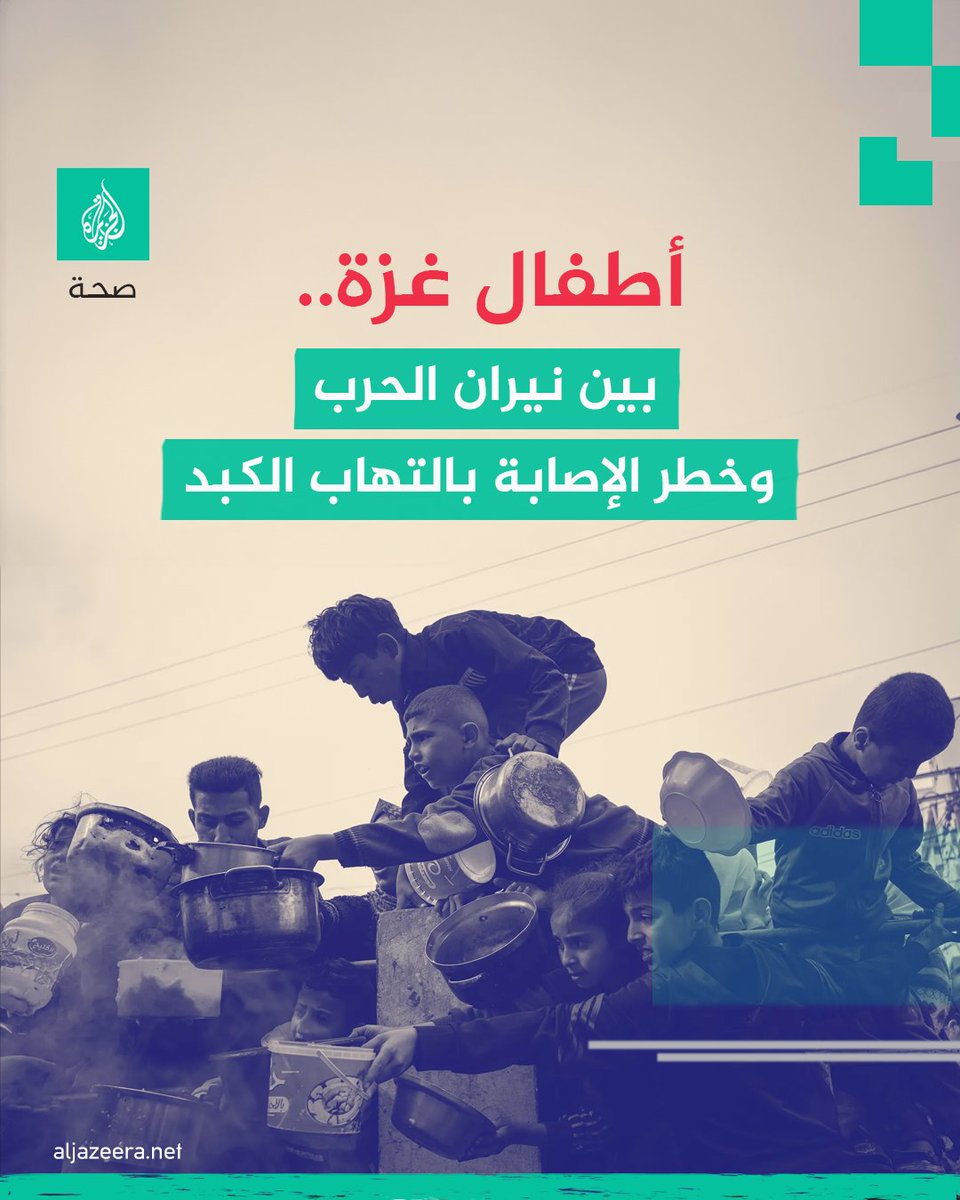 الجزيرة
صحة

أطفال غزة..
بين نيران الحرب
وخطر الإصابة بالتهاب الكبد

adidas

aljazeera.net